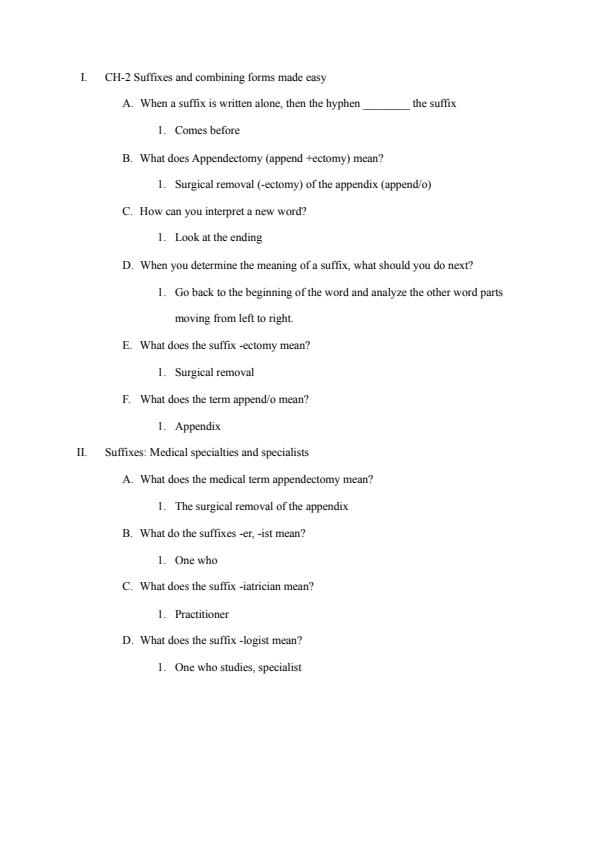 I. CH-2 Suffixes and combining forms made easy

A. When a suffix is written alone, then the hyphen ________ the suffix

1. Comes before

B. What does Appendectomy (append +ectomy) mean?

1. Surgical removal (-ectomy) of the appendix (append/o)

C. How can you interpret a new word?

1. Look at the ending

D. When you determine the meaning of a suffix, what should you do next?

1. Go back to the beginning of the word and analyze the other word parts moving from left to right.

E. What does the suffix -ectomy mean?

1. Surgical removal

F. What does the term append/o mean?

1. Appendix

II. Suffixes: Medical specialties and specialists

A. What does the medical term appendectomy mean?

1. The surgical removal of the appendix

B. What do the suffixes -er, -ist mean?

1. One who

C. What does the suffix -iatrician mean?

1. Practitioner

D. What does the suffix -logist mean?

1. One who studies, specialist